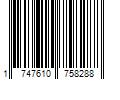 1 747610 758288